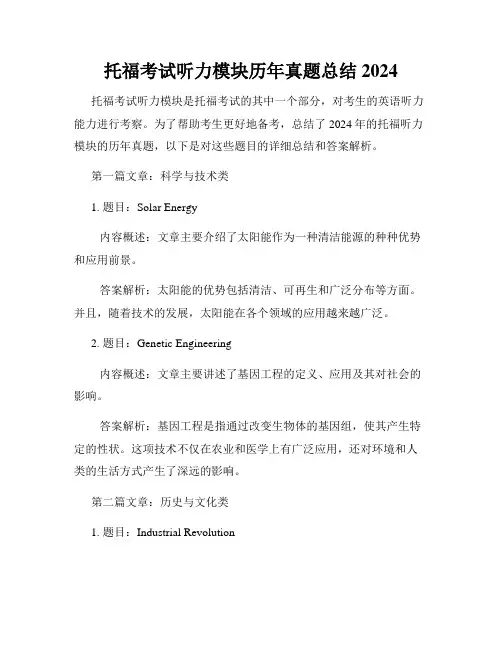 托福考试听力模块历年真题总结 2024

托福考试听力模块是托福考试的其中一个部分，对考生的英语听力能力进行考察。为了帮助考生更好地备考，总结了 2024 年的托福听力模块的历年真题，以下是对这些题目的详细总结和答案解析。

第一篇文章：科学与技术类

1. 题目：Solar Energy

内容概述：文章主要介绍了太阳能作为一种清洁能源的种种优势和应用前景。

答案解析：太阳能的优势包括清洁、可再生和广泛分布等方面。并且，随着技术的发展，太阳能在各个领域的应用越来越广泛。

2. 题目：Genetic Engineering

内容概述：文章主要讲述了基因工程的定义、应用及其对社会的影响。

答案解析：基因工程是指通过改变生物体的基因组，使其产生特定的性状。这项技术不仅在农业和医学上有广泛应用，还对环境和人类的生活方式产生了深远的影响。

第二篇文章：历史与文化类

1. 题目：Industrial Revolution